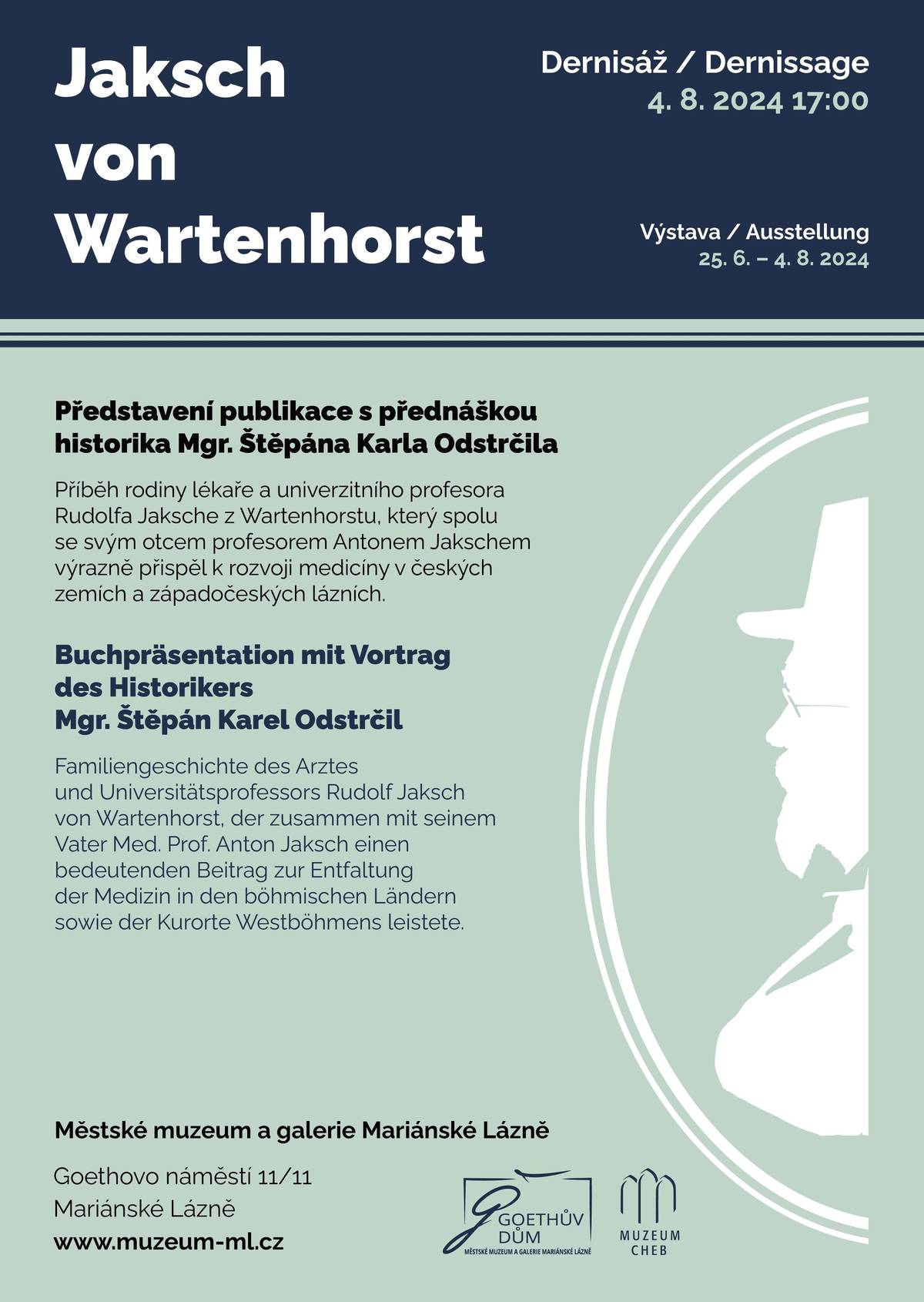 Jaksch von Wartenhorst

Dernisáž / Dernissage
4. 8. 2024 17:00

Výstava / Ausstellung
25. 6. – 4. 8. 2024

Představení publikace s přednáškou historika Mgr. Štěpána Karla Odstrčila

Příběh rodiny lékaře a univerzitního profesora Rudolfa Jaksche z Wartenhorstu, který spolu se svým otcem profesorem Antonem Jakschem výrazně přispěl k rozvoji medicíny v českých zemích a západočeských lázních.

Buchpräsentation mit Vortrag des Historikers Mgr. Štěpán Karel Odstrčil

Familiengeschichte des Arztes und Universitätsprofessors Rudolf Jaksch von Wartenhorst, der zusammen mit seinem Vater Med. Prof. Anton Jaksch einen bedeutenden Beitrag zur Entfaltung der Medizin in den böhmischen Ländern sowie der Kurorte Westböhmens leistete.

Městské muzeum a galerie Mariánské Lázně

Goethovo náměstí 11/11
Mariánské Lázně
www.muzeum-ml.cz

GOETHŮV DŮM
MĚSTSKÉ MUZEUM A GALERIE MARIÁNSKÉ LÁZNĚ

MUZEUM CHEB